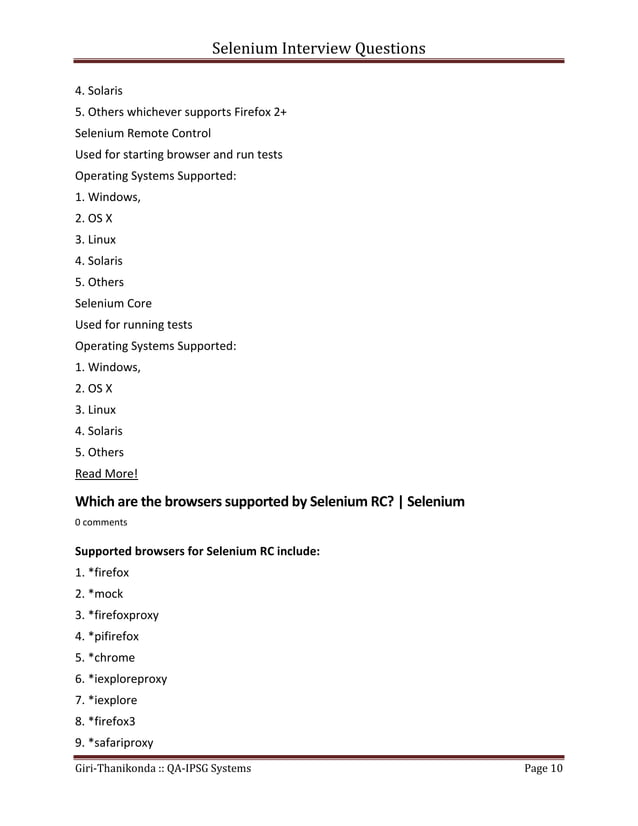 Selenium Interview Questions

4. Solaris
5. Others whichever supports Firefox 2+
Selenium Remote Control
Used for starting browser and run tests
Operating Systems Supported:
1. Windows,
2. OS X
3. Linux
4. Solaris
5. Others
Selenium Core
Used for running tests
Operating Systems Supported:
1. Windows,
2. OS X
3. Linux
4. Solaris
5. Others
Read More!

Which are the browsers supported by Selenium RC? | Selenium

0 comments

Supported browsers for Selenium RC include:
1. *firefox
2. *mock
3. *firefoxproxy
4. *pifirefox
5. *chrome
6. *iexploreproxy
7. *iexplore
8. *firefox3
9. *safariproxy

Giri-Thanikonda :: QA-IPSG Systems Page 10